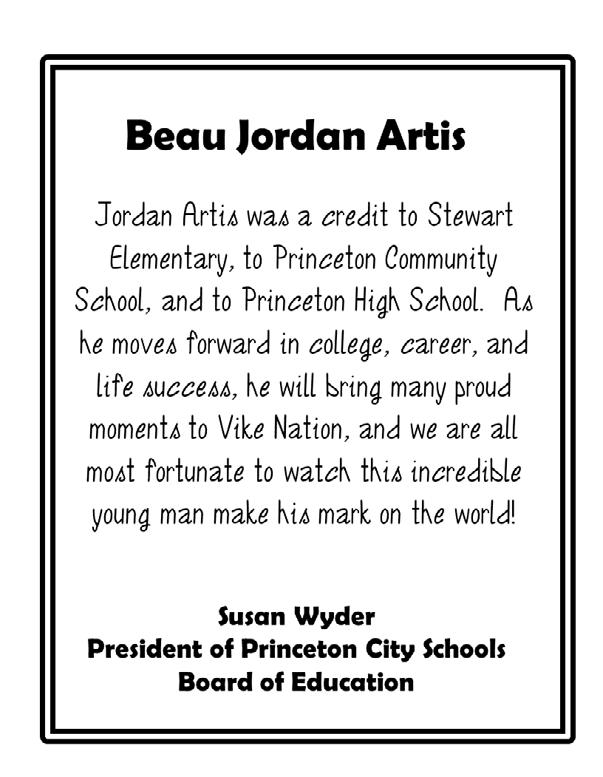 Beau Jordan Artis

Jordan Artis was a credit to Stewart Elementary, to Princeton Community School, and to Princeton High School. As he moves forward in college, career, and life success, he will bring many proud moments to Vike Nation, and we are all most fortunate to watch this incredible young man make his mark on the world!

Susan Wyder
President of Princeton City Schools
Board of Education